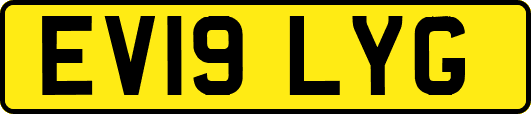 EV19 LYG